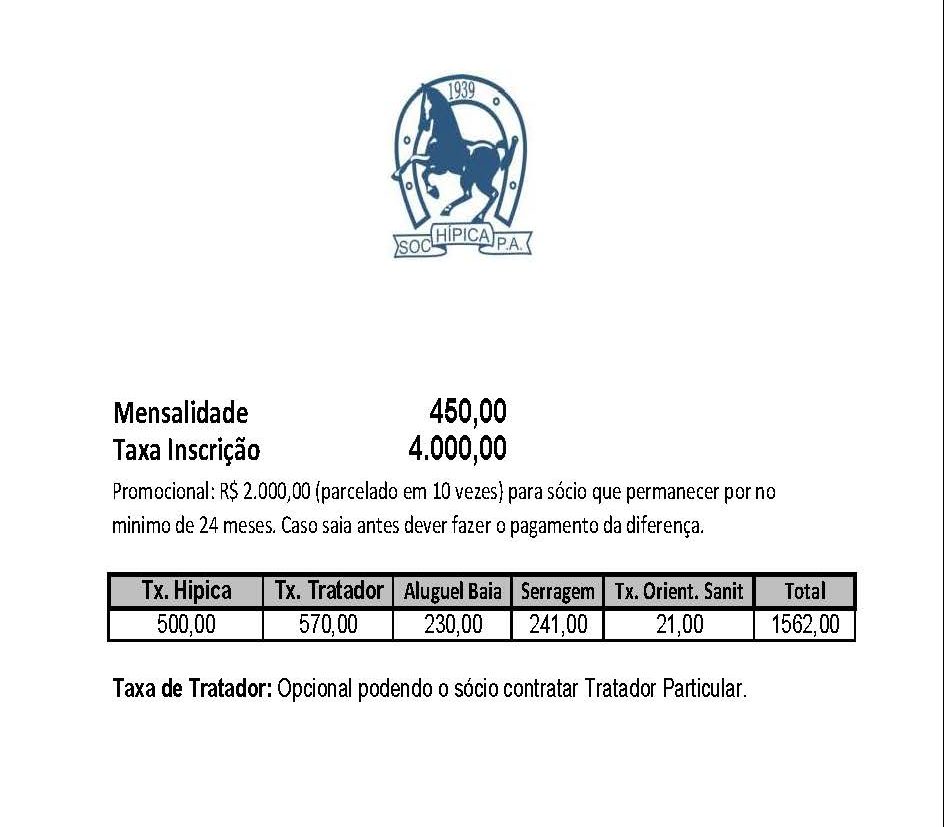 1939

SOC HÍPICA P.A.

Mensalidade 450,00
Taxa Inscrição 4.000,00

Promocional: R$ 2.000,00 (parcelado em 10 vezes) para sócio que permanecer por no minimo de 24 meses. Caso saia antes dever fazer o pagamento da diferença.

| Tx. Hipica | Tx. Tratador | Aluguel Baia | Serragem | Tx. Orient. Sanit | Total |
|---|---|---|---|---|---|
| 500,00 | 570,00 | 230,00 | 241,00 | 21,00 | 1562,00 |

Taxa de Tratador: Opcional podendo o sócio contratar Tratador Particular.